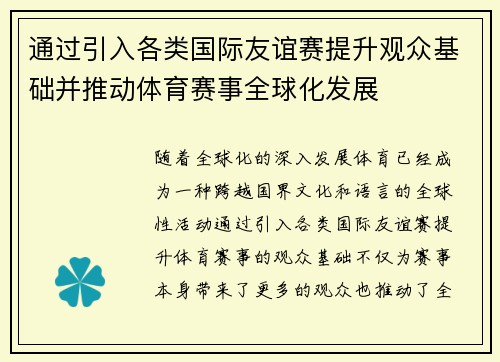 通过引入各类国际友谊赛提升观众基础并推动体育赛事全球化发展

随着全球化的深入发展体育已经成为一种跨越国界文化和语言的全球性活动通过引入各类国际友谊赛提升体育赛事的观众基础不仅为赛事本身带来了更多的观众也推动了全